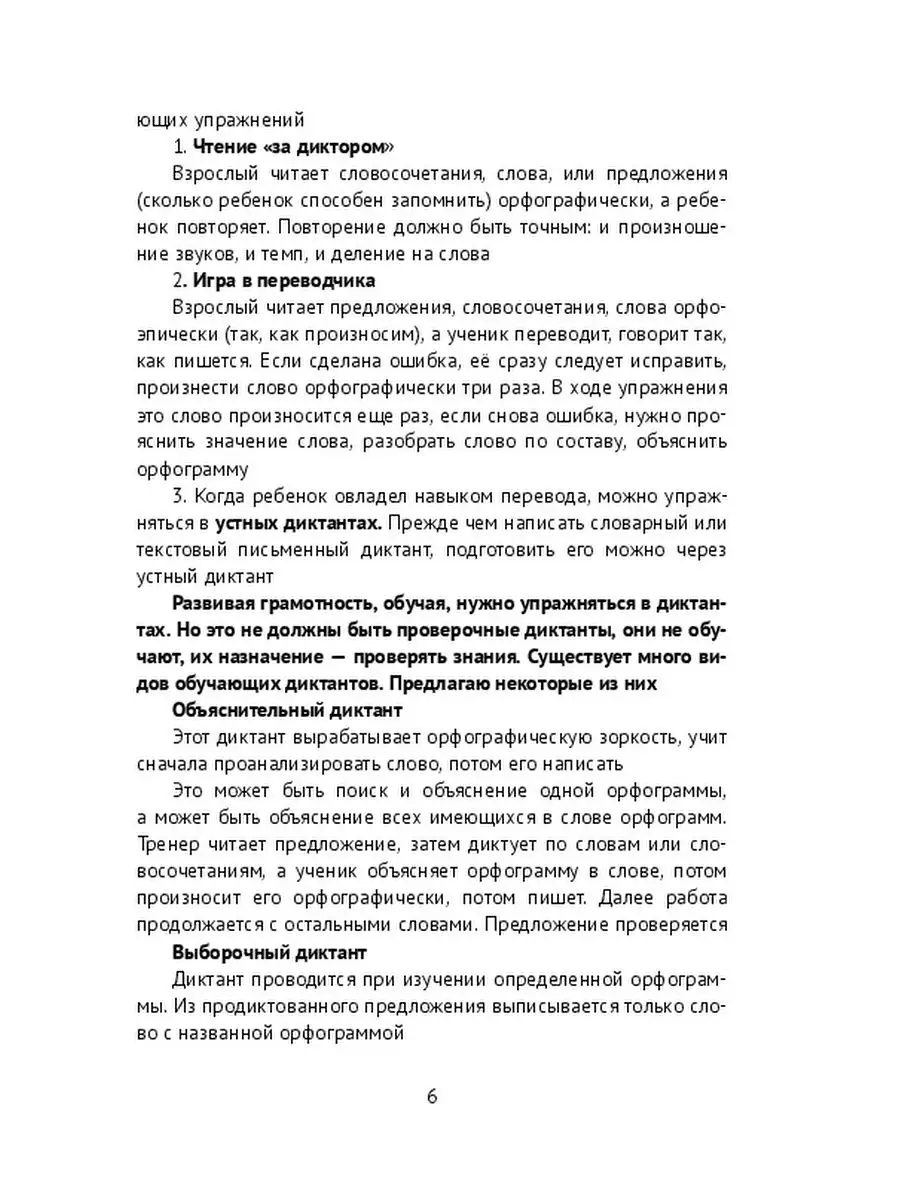 ющих упражнений

1. Чтение «за диктором»

Взрослый читает словосочетания, слова, или предложения (сколько ребенок способен запомнить) орфографически, а ребенок повторяет. Повторение должно быть точным: и произношение звуков, и темп, и деление на слова

2. Игра в переводчика

Взрослый читает предложения, словосочетания, слова орфоэпически (так, как произносим), а ученик переводит, говорит так, как пишется. Если сделана ошибка, её сразу следует исправить, произнести слово орфографически три раза. В ходе упражнения это слово произносится еще раз, если снова ошибка, нужно прояснить значение слова, разобрать слово по составу, объяснить орфограмму

3. Когда ребенок овладел навыком перевода, можно упражняться в устных диктантах. Прежде чем написать словарный или текстовый письменный диктант, подготовить его можно через устный диктант

Развивая грамотность, обучая, нужно упражняться в диктантах. Но это не должны быть проверочные диктанты, они не обучают, их назначение — проверять знания. Существует много видов обучающих диктантов. Предлагаю некоторые из них

Объяснительный диктант

Этот диктант вырабатывает орфографическую зоркость, учит сначала проанализировать слово, потом его написать

Это может быть поиск и объяснение одной орфограммы, а может быть объяснение всех имеющихся в слове орфограмм. Тренер читает предложение, затем диктует по словам или словосочетаниям, а ученик объясняет орфограмму в слове, потом произносит его орфографически, потом пишет. Далее работа продолжается с остальными словами. Предложение проверяется

Выборочный диктант

Диктант проводится при изучении определенной орфограммы. Из продиктованного предложения выписывается только слово с названной орфограммой

6